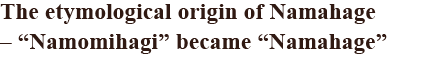 The etymological origin of Namahage
– “Namomihagi” became “Namahage”